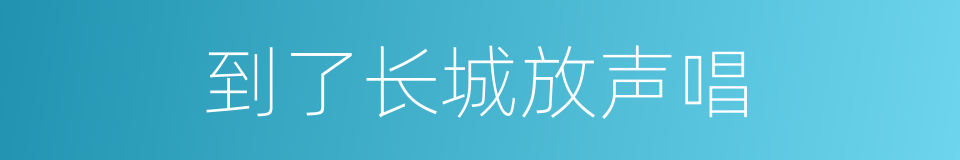 到了长城放声唱